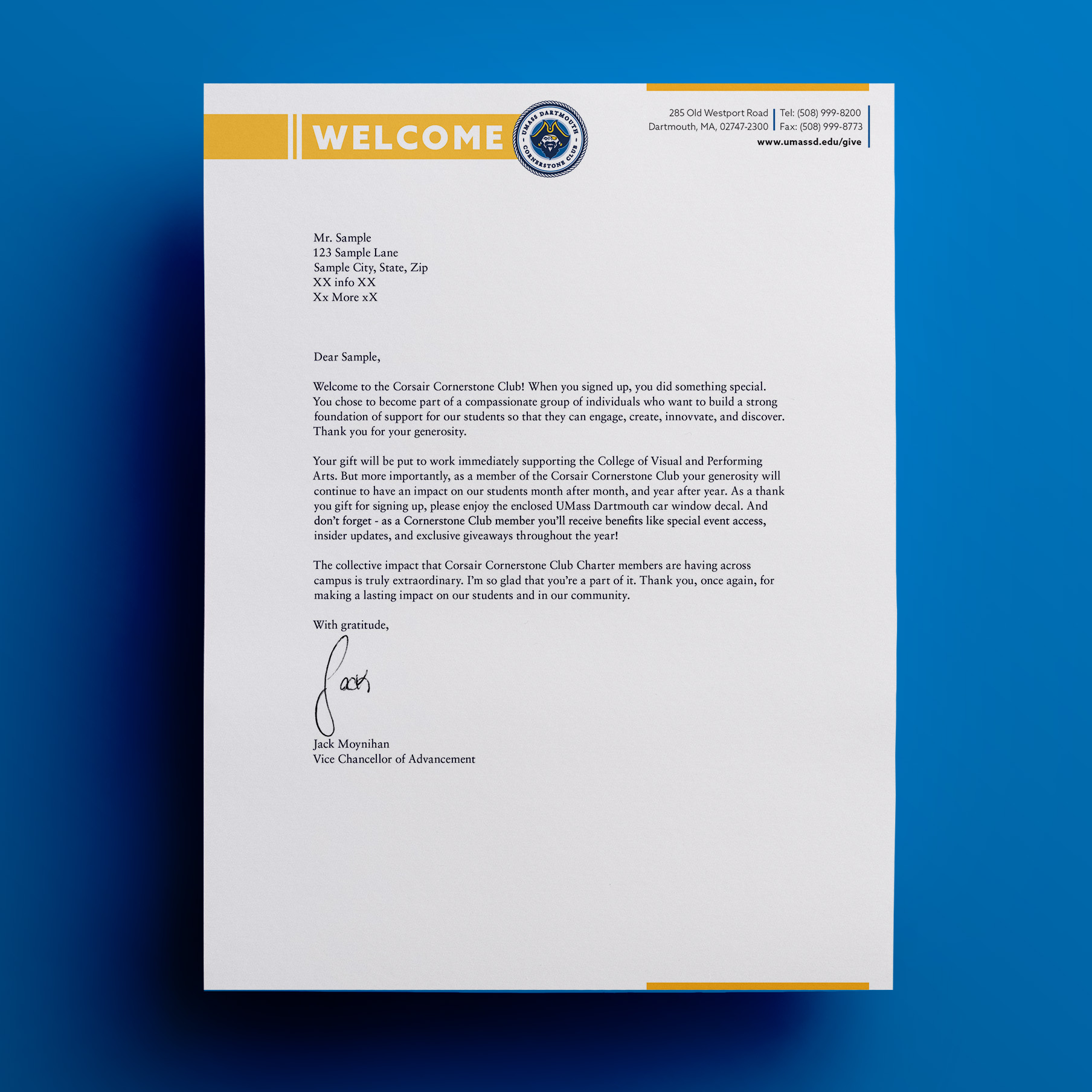 WELCOME

UMASS DARTMOUTH CORNERSTONE CLUB

285 Old Westport Road
Dartmouth, MA, 02747-2300

Tel: (508) 999-8200
Fax: (508) 999-8773

www.umassd.edu/give

Mr. Sample
123 Sample Lane
Sample City, State, Zip
XX info XX
Xx More xX

Dear Sample,

Welcome to the Corsair Cornerstone Club! When you signed up, you did something special. You chose to become part of a compassionate group of individuals who want to build a strong foundation of support for our students so that they can engage, create, innovvate, and discover. Thank you for your generosity.

Your gift will be put to work immediately supporting the College of Visual and Performing Arts. But more importantly, as a member of the Corsair Cornerstone Club your generosity will continue to have an impact on our students month after month, and year after year. As a thank you gift for signing up, please enjoy the enclosed UMass Dartmouth car window decal. And don't forget - as a Cornerstone Club member you'll receive benefits like special event access, insider updates, and exclusive giveaways throughout the year!

The collective impact that Corsair Cornerstone Club Charter members are having across campus is truly extraordinary. I'm so glad that you're a part of it. Thank you, once again, for making a lasting impact on our students and in our community.

With gratitude,

Jack

Jack Moynihan
Vice Chancellor of Advancement